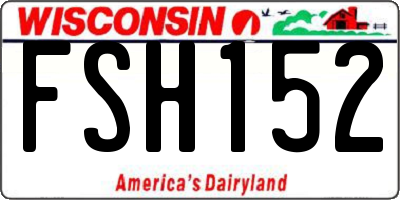 WISCONSIN

FSH152

America's Dairyland